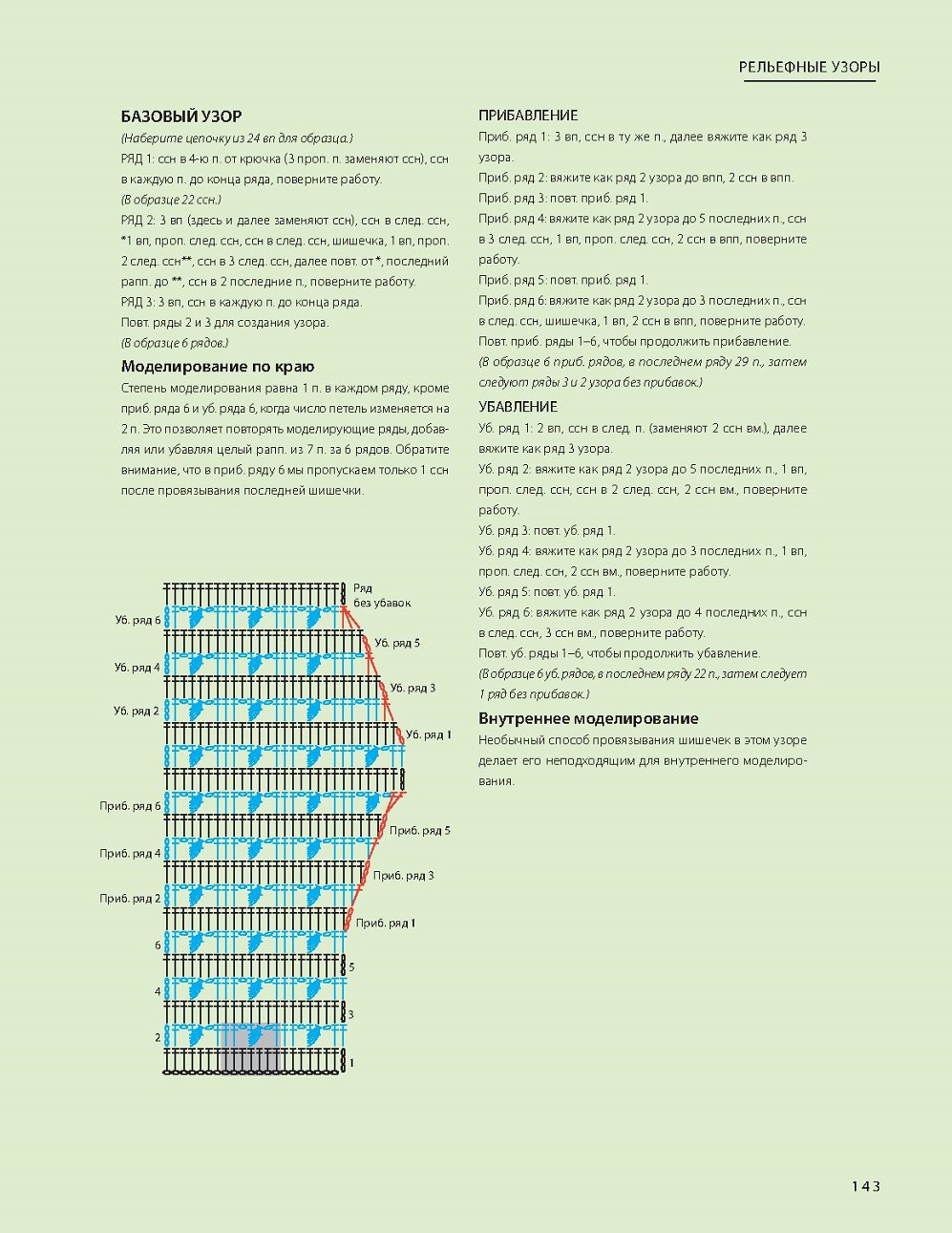 РЕЛЬЕФНЫЕ УЗОРЫ

БАЗОВЫЙ УЗОР

(Наберите цепочку из 24 вп для образца.)

РЯД 1: ссн в 4-ю п. от крючка (3 проп. п. заменяют ссн), ссн в каждую п. до конца ряда, поверните работу.

(В образце 22 ссн.)

РЯД 2: 3 вп (здесь и далее заменяют ссн), ссн в след. ссн, *1 вп, проп. след. ссн, ссн в след. ссн, шишечка, 1 вп, проп. 2 след. ссн**, ссн в 3 след. ссн, далее повт. от *, последний рапп. до **, ссн в 2 последние п., поверните работу.

РЯД 3: 3 вп, ссн в каждую п. до конца ряда.

Повт. ряды 2 и 3 для создания узора.

(В образце 6 рядов.)

Моделирование по краю

Степень моделирования равна 1 п. в каждом ряду, кроме приб. ряда 6 и уб. ряда 6, когда число петель изменяется на 2 п. Это позволяет повторять моделирующие ряды, добавляя или убавляя целый рапп. из 7 п. за 6 рядов. Обратите внимание, что в приб. ряду 6 мы пропускаем только 1 ссн после провязывания последней шишечки.

Ряд без убавок
Уб. ряд 6
Уб. ряд 5
Уб. ряд 4
Уб. ряд 3
Уб. ряд 2
Уб. ряд 1
Приб. ряд 6
Приб. ряд 5
Приб. ряд 4
Приб. ряд 3
Приб. ряд 2
Приб. ряд 1
6
5
4
3
2
1

ПРИБАВЛЕНИЕ

Приб. ряд 1: 3 вп, ссн в ту же п., далее вяжите как ряд 3 узора.

Приб. ряд 2: вяжите как ряд 2 узора до впп, 2 ссн в впп.

Приб. ряд 3: повт. приб. ряд 1.

Приб. ряд 4: вяжите как ряд 2 узора до 5 последних п., ссн в 3 след. ссн, 1 вп, проп. след. ссн, 2 ссн в впп, поверните работу.

Приб. ряд 5: повт. приб. ряд 1.

Приб. ряд 6: вяжите как ряд 2 узора до 3 последних п., ссн в след. ссн, шишечка, 1 вп, 2 ссн в впп, поверните работу.

Повт. приб. ряды 1–6, чтобы продолжить прибавление.

(В образце 6 приб. рядов, в последнем ряду 29 п., затем следуют ряды 3 и 2 узора без прибавок.)

УБАВЛЕНИЕ

Уб. ряд 1: 2 вп, ссн в след. п. (заменяют 2 ссн вм.), далее вяжите как ряд 3 узора.

Уб. ряд 2: вяжите как ряд 2 узора до 5 последних п., 1 вп, проп. след. ссн, ссн в 2 след. ссн, 2 ссн вм., поверните работу.

Уб. ряд 3: повт. уб. ряд 1.

Уб. ряд 4: вяжите как ряд 2 узора до 3 последних п., 1 вп, проп. след. ссн, 2 ссн вм., поверните работу.

Уб. ряд 5: повт. уб. ряд 1.

Уб. ряд 6: вяжите как ряд 2 узора до 4 последних п., ссн в след. ссн, 3 ссн вм., поверните работу.

Повт. уб. ряды 1–6, чтобы продолжить убавление.

(В образце 6 уб. рядов, в последнем ряду 22 п., затем следует 1 ряд без прибавок.)

Внутреннее моделирование

Необычный способ провязывания шишечек в этом узоре делает его неподходящим для внутреннего моделирования.

143